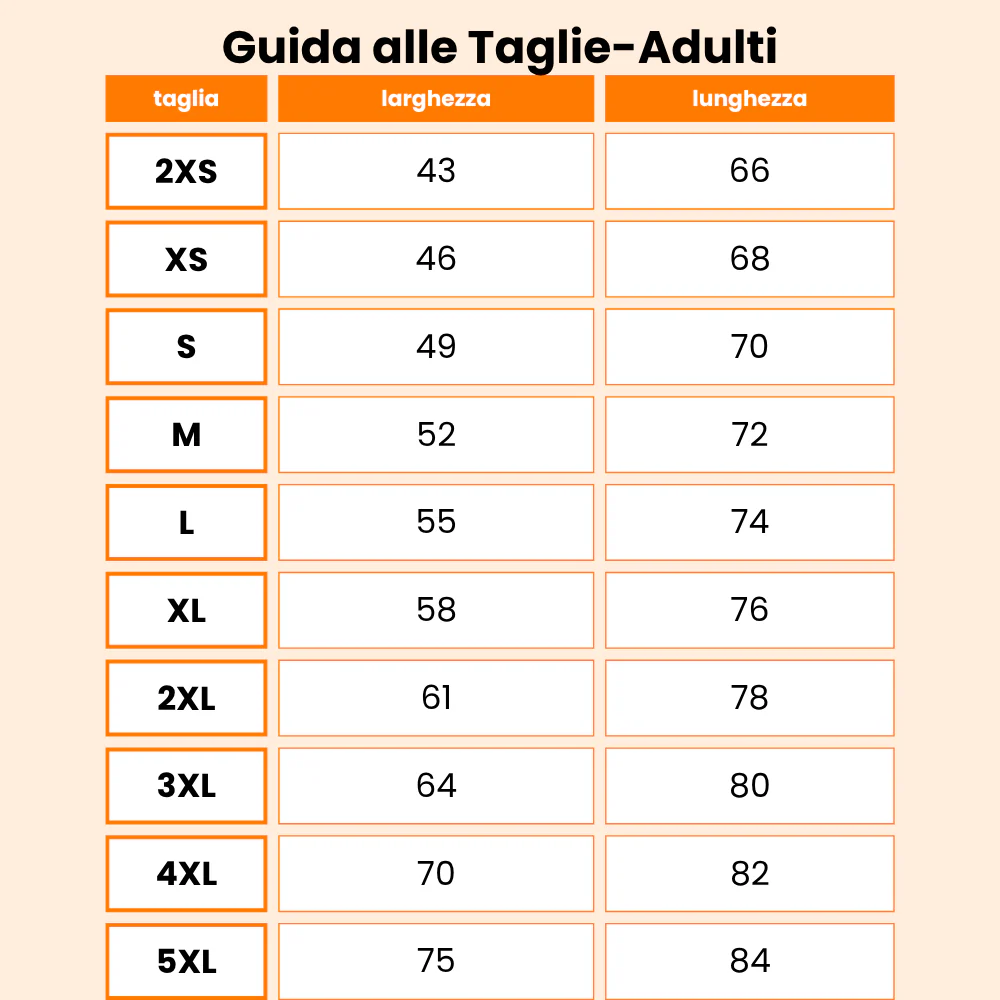 Guida alle Taglie-Adulti

| taglia | larghezza | lunghezza |
|---|---|---|
| 2XS | 43 | 66 |
| XS | 46 | 68 |
| S | 49 | 70 |
| M | 52 | 72 |
| L | 55 | 74 |
| XL | 58 | 76 |
| 2XL | 61 | 78 |
| 3XL | 64 | 80 |
| 4XL | 70 | 82 |
| 5XL | 75 | 84 |